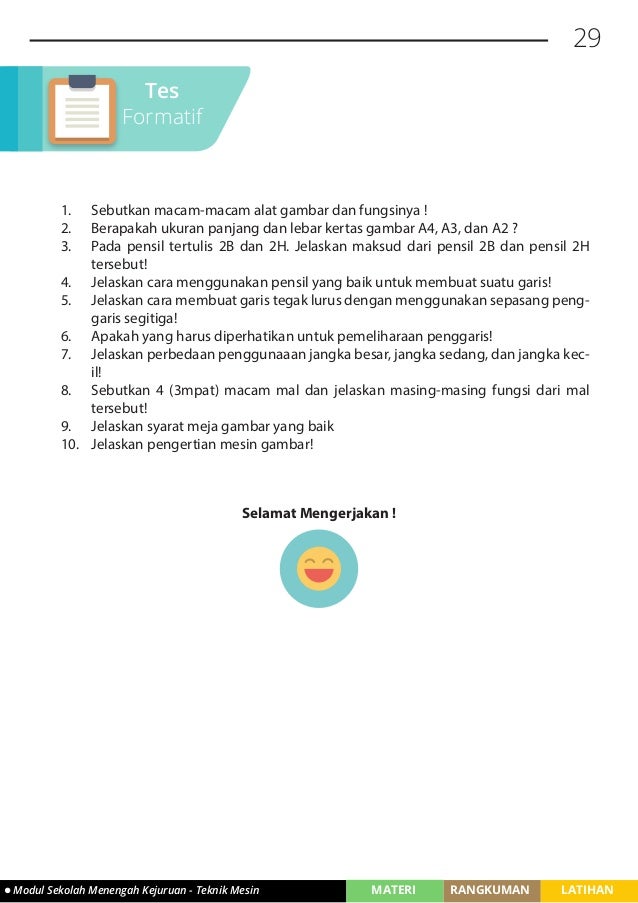 29

Tes
Formatif

1. Sebutkan macam-macam alat gambar dan fungsinya !
2. Berapakah ukuran panjang dan lebar kertas gambar A4, A3, dan A2 ?
3. Pada pensil tertulis 2B dan 2H. Jelaskan maksud dari pensil 2B dan pensil 2H tersebut!
4. Jelaskan cara menggunakan pensil yang baik untuk membuat suatu garis!
5. Jelaskan cara membuat garis tegak lurus dengan menggunakan sepasang penggaris segitiga!
6. Apakah yang harus diperhatikan untuk pemeliharaan penggaris!
7. Jelaskan perbedaan penggunaaan jangka besar, jangka sedang, dan jangka kecil!
8. Sebutkan 4 (3mpat) macam mal dan jelaskan masing-masing fungsi dari mal tersebut!
9. Jelaskan syarat meja gambar yang baik
10. Jelaskan pengertian mesin gambar!

Selamat Mengerjakan !

● Modul Sekolah Menengah Kejuruan - Teknik Mesin
MATERI
RANGKUMAN
LATIHAN